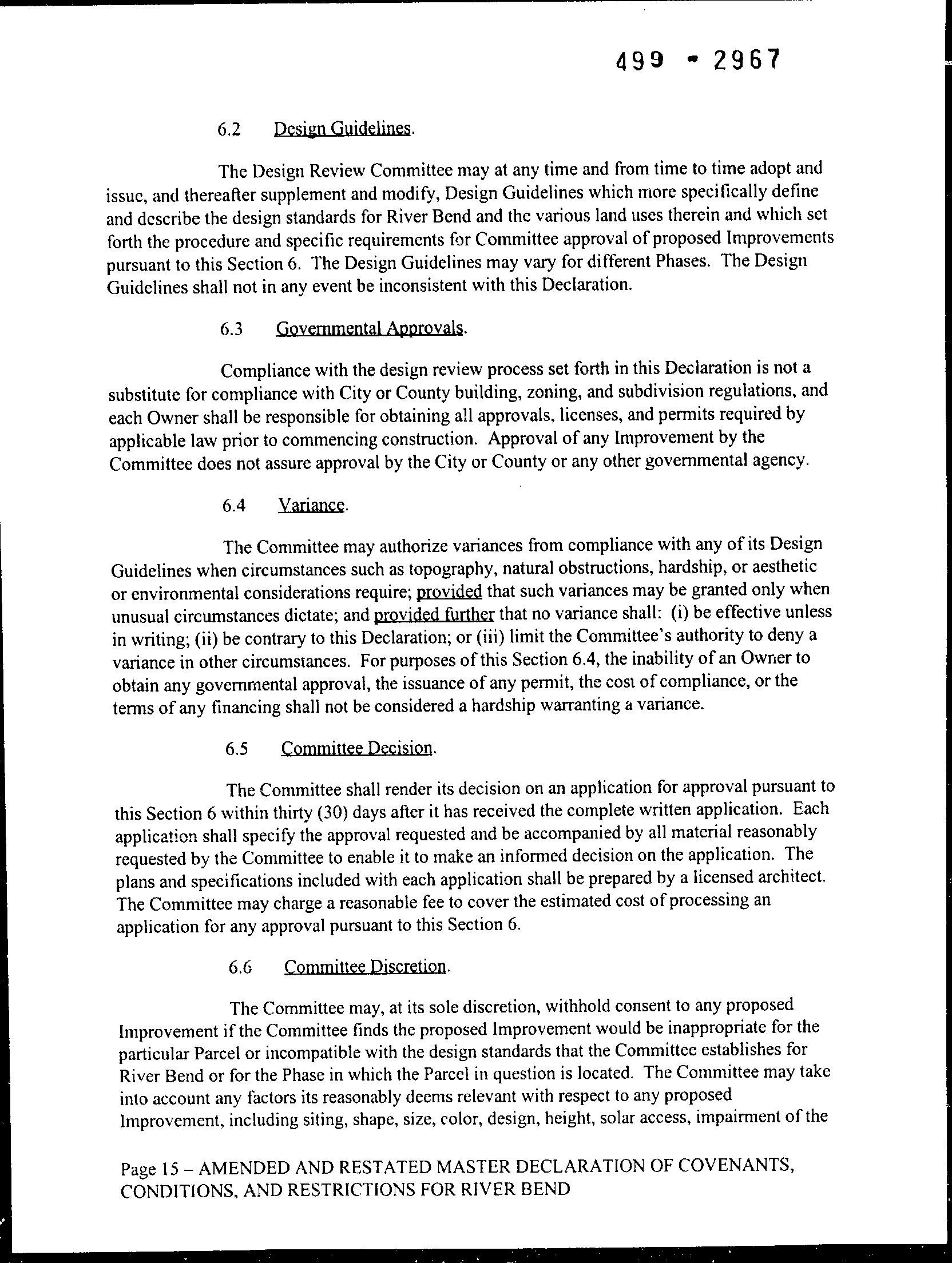 499 - 2967

6.2 Design Guidelines.

The Design Review Committee may at any time and from time to time adopt and issue, and thereafter supplement and modify, Design Guidelines which more specifically define and describe the design standards for River Bend and the various land uses therein and which set forth the procedure and specific requirements for Committee approval of proposed Improvements pursuant to this Section 6. The Design Guidelines may vary for different Phases. The Design Guidelines shall not in any event be inconsistent with this Declaration.

6.3 Governmental Approvals.

Compliance with the design review process set forth in this Declaration is not a substitute for compliance with City or County building, zoning, and subdivision regulations, and each Owner shall be responsible for obtaining all approvals, licenses, and permits required by applicable law prior to commencing construction. Approval of any Improvement by the Committee does not assure approval by the City or County or any other governmental agency.

6.4 Variance.

The Committee may authorize variances from compliance with any of its Design Guidelines when circumstances such as topography, natural obstructions, hardship, or aesthetic or environmental considerations require; provided that such variances may be granted only when unusual circumstances dictate; and provided further that no variance shall: (i) be effective unless in writing; (ii) be contrary to this Declaration; or (iii) limit the Committee's authority to deny a variance in other circumstances. For purposes of this Section 6.4, the inability of an Owner to obtain any governmental approval, the issuance of any permit, the cost of compliance, or the terms of any financing shall not be considered a hardship warranting a variance.

6.5 Committee Decision.

The Committee shall render its decision on an application for approval pursuant to this Section 6 within thirty (30) days after it has received the complete written application. Each application shall specify the approval requested and be accompanied by all material reasonably requested by the Committee to enable it to make an informed decision on the application. The plans and specifications included with each application shall be prepared by a licensed architect. The Committee may charge a reasonable fee to cover the estimated cost of processing an application for any approval pursuant to this Section 6.

6.6 Committee Discretion.

The Committee may, at its sole discretion, withhold consent to any proposed Improvement if the Committee finds the proposed Improvement would be inappropriate for the particular Parcel or incompatible with the design standards that the Committee establishes for River Bend or for the Phase in which the Parcel in question is located. The Committee may take into account any factors its reasonably deems relevant with respect to any proposed Improvement, including siting, shape, size, color, design, height, solar access, impairment of the

Page 15 – AMENDED AND RESTATED MASTER DECLARATION OF COVENANTS, CONDITIONS, AND RESTRICTIONS FOR RIVER BEND